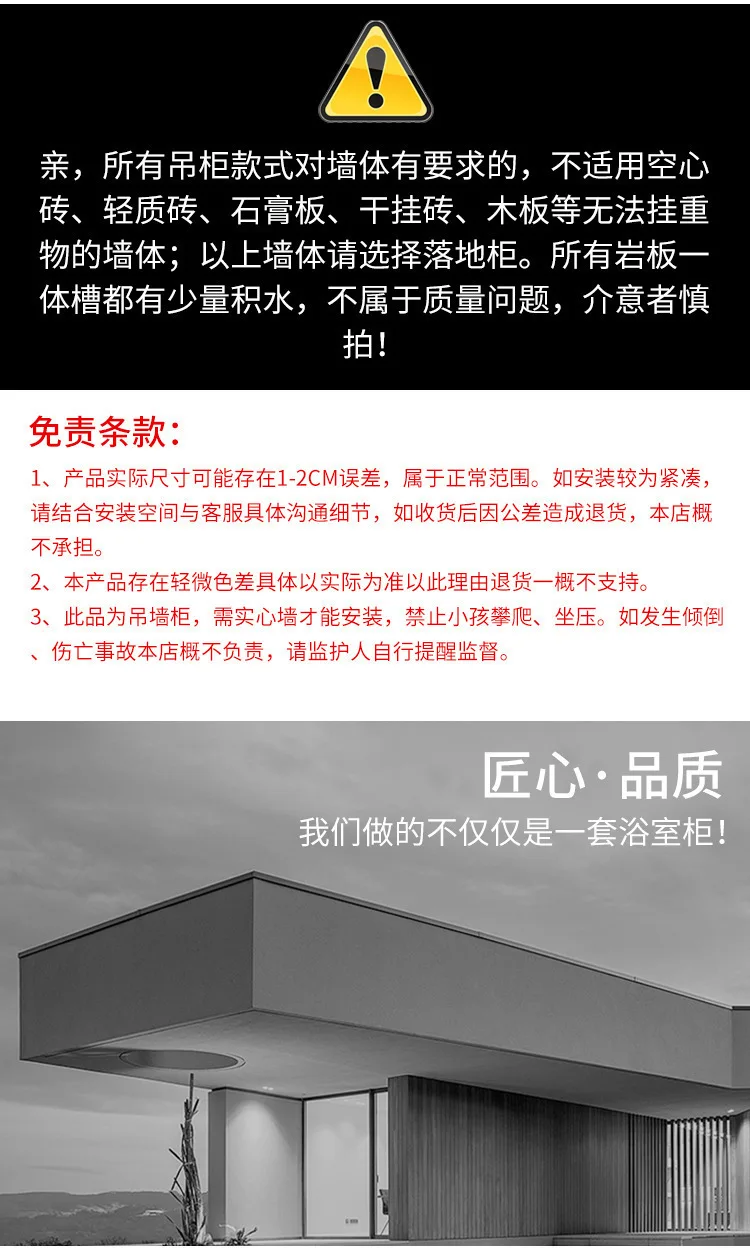 亲，所有吊柜款式对墙体有要求的，不适用空心砖、轻质砖、石膏板、干挂砖、木板等无法挂重物的墙体；以上墙体请选择落地柜。所有岩板一体槽都有少量积水，不属于质量问题，介意者慎拍！

免责条款：

1、产品实际尺寸可能存在1-2CM误差，属于正常范围。如安装较为紧凑，请结合安装空间与客服具体沟通细节，如收货后因公差造成退货，本店概不承担。

2、本产品存在轻微色差具体以实际为准以此理由退货一概不支持。

3、此品为吊墙柜，需实心墙才能安装，禁止小孩攀爬、坐压。如发生倾倒、伤亡事故本店概不负责，请监护人自行提醒监督。

匠心·品质

我们做的不仅仅是一套浴室柜！